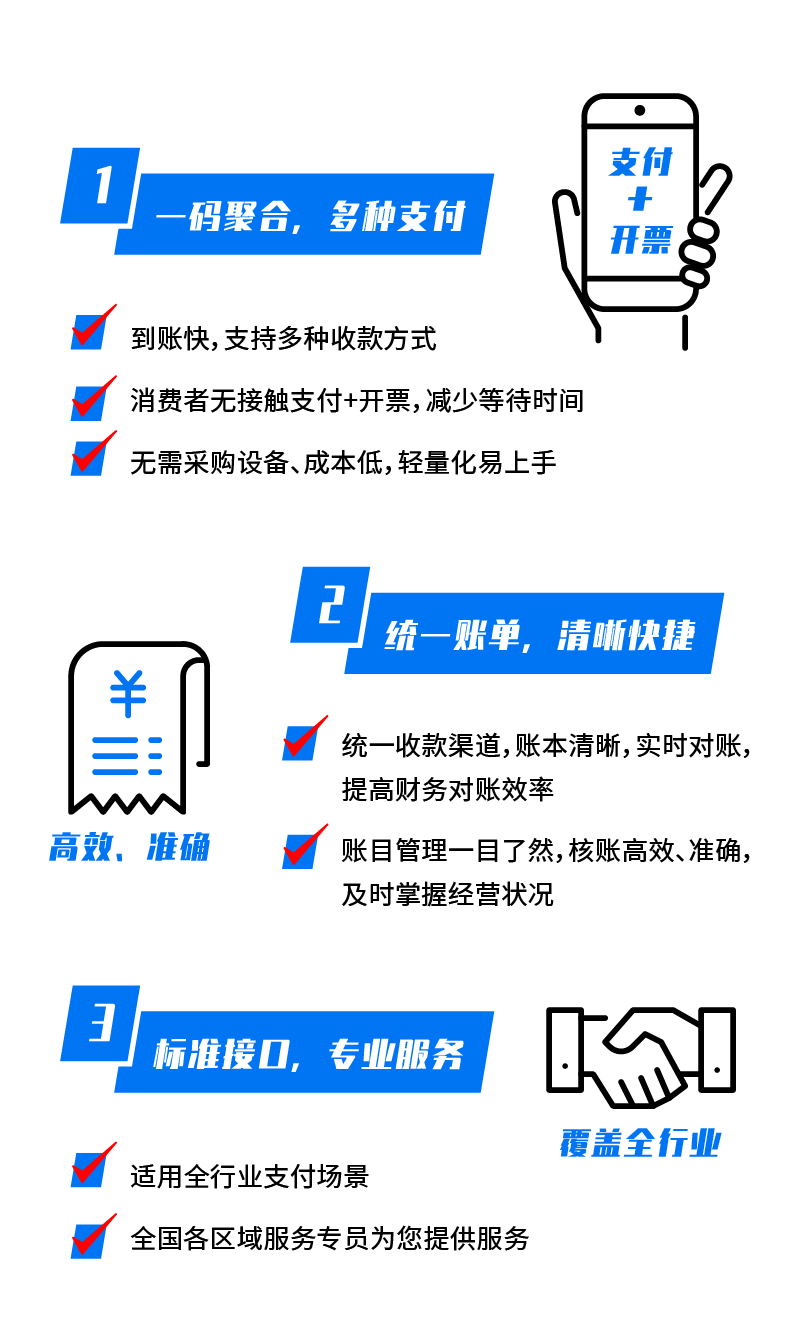 1
一码聚合，多种支付

支付
+
开票

到账快，支持多种收款方式

消费者无接触支付+开票，减少等待时间

无需采购设备、成本低，轻量化易上手

2
统一账单，清晰快捷

¥

高效、准确

统一收款渠道，账本清晰，实时对账，提高财务对账效率

账目管理一目了然，核账高效、准确，及时掌握经营状况

3
标准接口，专业服务

覆盖全行业

适用全行业支付场景

全国各区域服务专员为您提供服务